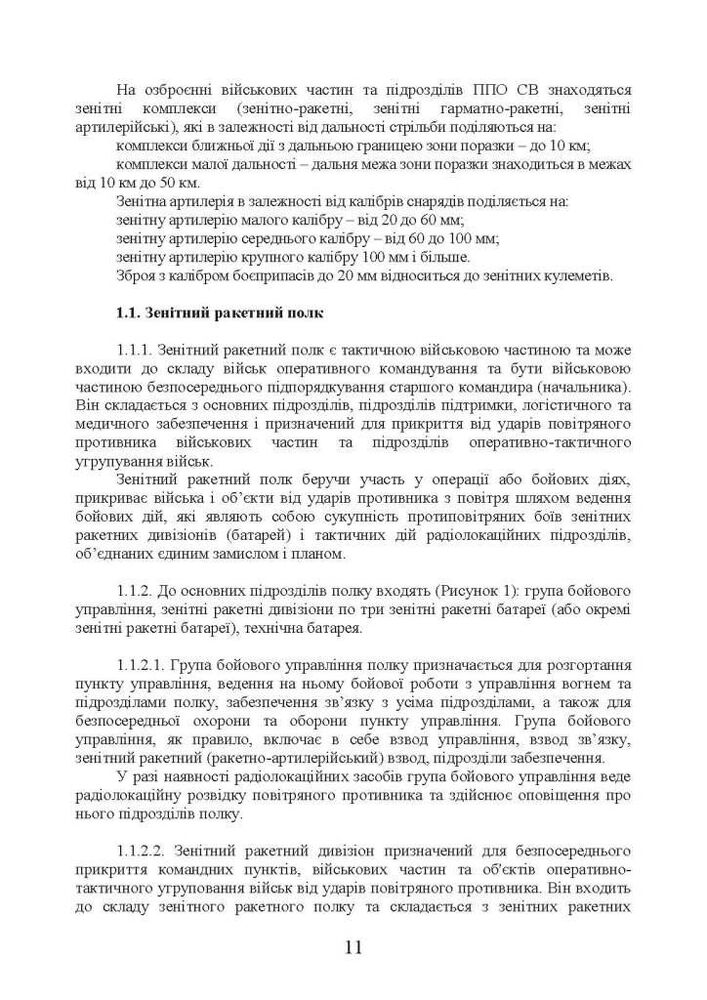 На озброєнні військових частин та підрозділів ППО СВ знаходяться зенітні комплекси (зенітно-ракетні, зенітні гарматно-ракетні, зенітні артилерійські), які в залежності від дальності стрільби поділяються на:

комплекси ближньої дії з дальньою границею зони поразки – до 10 км;

комплекси малої дальності – дальня межа зони поразки знаходиться в межах від 10 км до 50 км.

Зенітна артилерія в залежності від калібрів снарядів поділяється на:

зенітну артилерію малого калібру – від 20 до 60 мм;

зенітну артилерію середнього калібру – від 60 до 100 мм;

зенітну артилерію крупного калібру 100 мм і більше.

Зброя з калібром боєприпасів до 20 мм відноситься до зенітних кулеметів.

1.1. Зенітний ракетний полк

1.1.1. Зенітний ракетний полк є тактичною військовою частиною та може входити до складу військ оперативного командування та бути військовою частиною безпосереднього підпорядкування старшого командира (начальника). Він складається з основних підрозділів, підрозділів підтримки, логістичного та медичного забезпечення і призначений для прикриття від ударів повітряного противника військових частин та підрозділів оперативно-тактичного угрупування військ.

Зенітний ракетний полк беручи участь у операції або бойових діях, прикриває війська і об'єкти від ударів противника з повітря шляхом ведення бойових дій, які являють собою сукупність протиповітряних боїв зенітних ракетних дивізіонів (батарей) і тактичних дій радіолокаційних підрозділів, об'єднаних єдиним замислом і планом.

1.1.2. До основних підрозділів полку входять (Рисунок 1): група бойового управління, зенітні ракетні дивізіони по три зенітні ракетні батареї (або окремі зенітні ракетні батареї), технічна батарея.

1.1.2.1. Група бойового управління полку призначається для розгортання пункту управління, ведення на ньому бойової роботи з управління вогнем та підрозділами полку, забезпечення зв'язку з усіма підрозділами, а також для безпосередньої охорони та оборони пункту управління. Група бойового управління, як правило, включає в себе взвод управління, взвод зв'язку, зенітний ракетний (ракетно-артилерійський) взвод, підрозділи забезпечення.

У разі наявності радіолокаційних засобів група бойового управління веде радіолокаційну розвідку повітряного противника та здійснює оповіщення про нього підрозділів полку.

1.1.2.2. Зенітний ракетний дивізіон призначений для безпосереднього прикриття командних пунктів, військових частин та об'єктів оперативно-тактичного угруповання військ від ударів повітряного противника. Він входить до складу зенітного ракетного полку та складається з зенітних ракетних

11